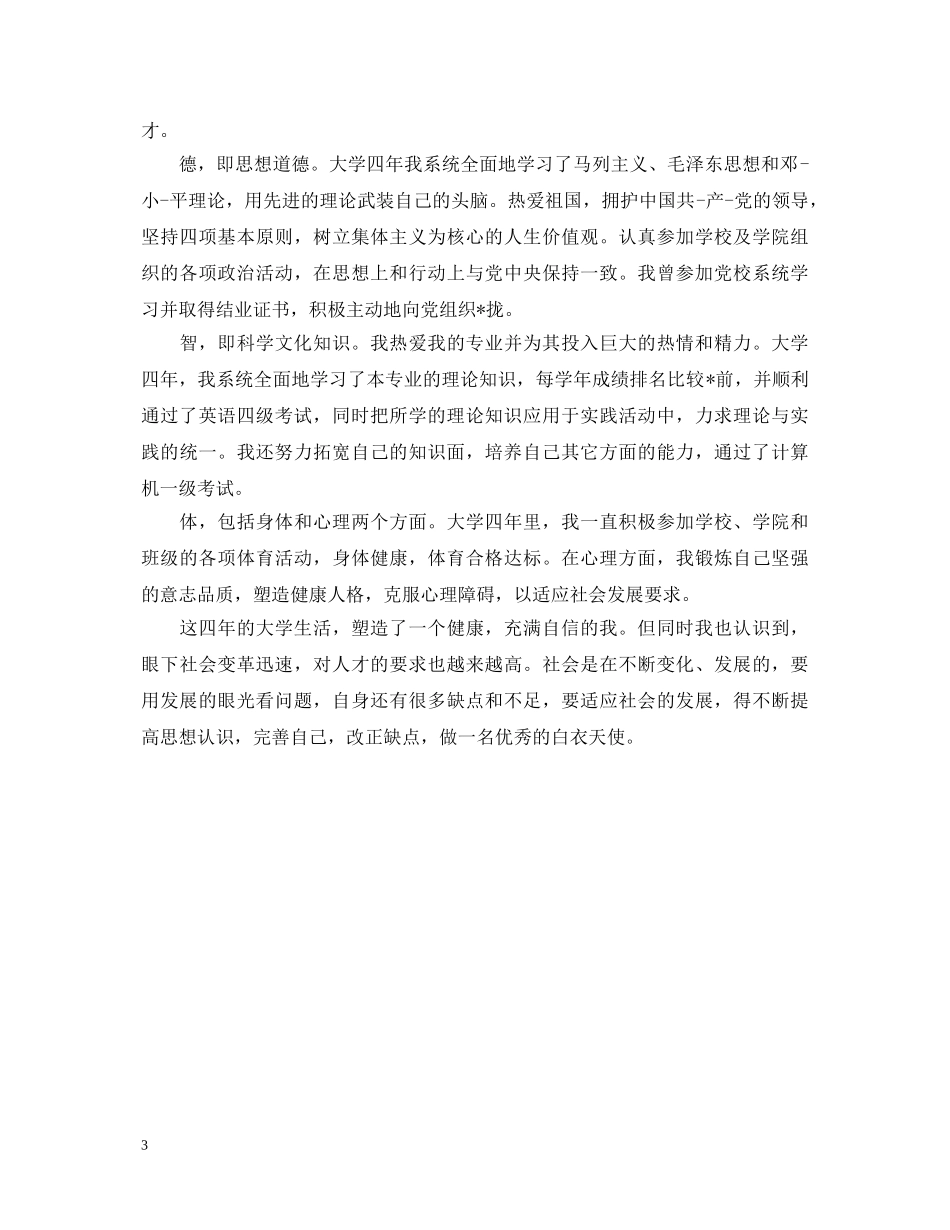 才。

德，即思想道德。大学四年我系统全面地学习了马列主义、毛泽东思想和邓-小-平理论，用先进的理论武装自己的头脑。热爱祖国，拥护中国共-产-党的领导，坚持四项基本原则，树立集体主义为核心的人生价值观。认真参加学校及学院组织的各项政治活动，在思想上和行动上与党中央保持一致。我曾参加党校系统学习并取得结业证书，积极主动地向党组织*拢。

智，即科学文化知识。我热爱我的专业并为其投入巨大的热情和精力。大学四年，我系统全面地学习了本专业的理论知识，每学年成绩排名比较*前，并顺利通过了英语四级考试，同时把所学的理论知识应用于实践活动中，力求理论与实践的统一。我还努力拓宽自己的知识面，培养自己其它方面的能力，通过了计算机一级考试。

体，包括身体和心理两个方面。大学四年里，我一直积极参加学校、学院和班级的各项体育活动，身体健康，体育合格达标。在心理方面，我锻炼自己坚强的意志品质，塑造健康人格，克服心理障碍，以适应社会发展要求。

这四年的大学生活，塑造了一个健康，充满自信的我。但同时我也认识到，眼下社会变革迅速，对人才的要求也越来越高。社会是在不断变化、发展的，要用发展的眼光看问题，自身还有很多缺点和不足，要适应社会的发展，得不断提高思想认识，完善自己，改正缺点，做一名优秀的白衣天使。

3